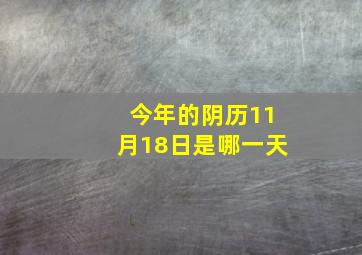 今年的阴历11月18日是哪一天